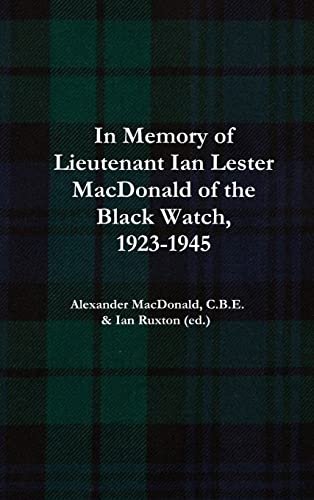 In Memory of Lieutenant Ian Lester MacDonald of the Black Watch, 1923-1945

Alexander MacDonald, C.B.E. & Ian Ruxton (ed.)